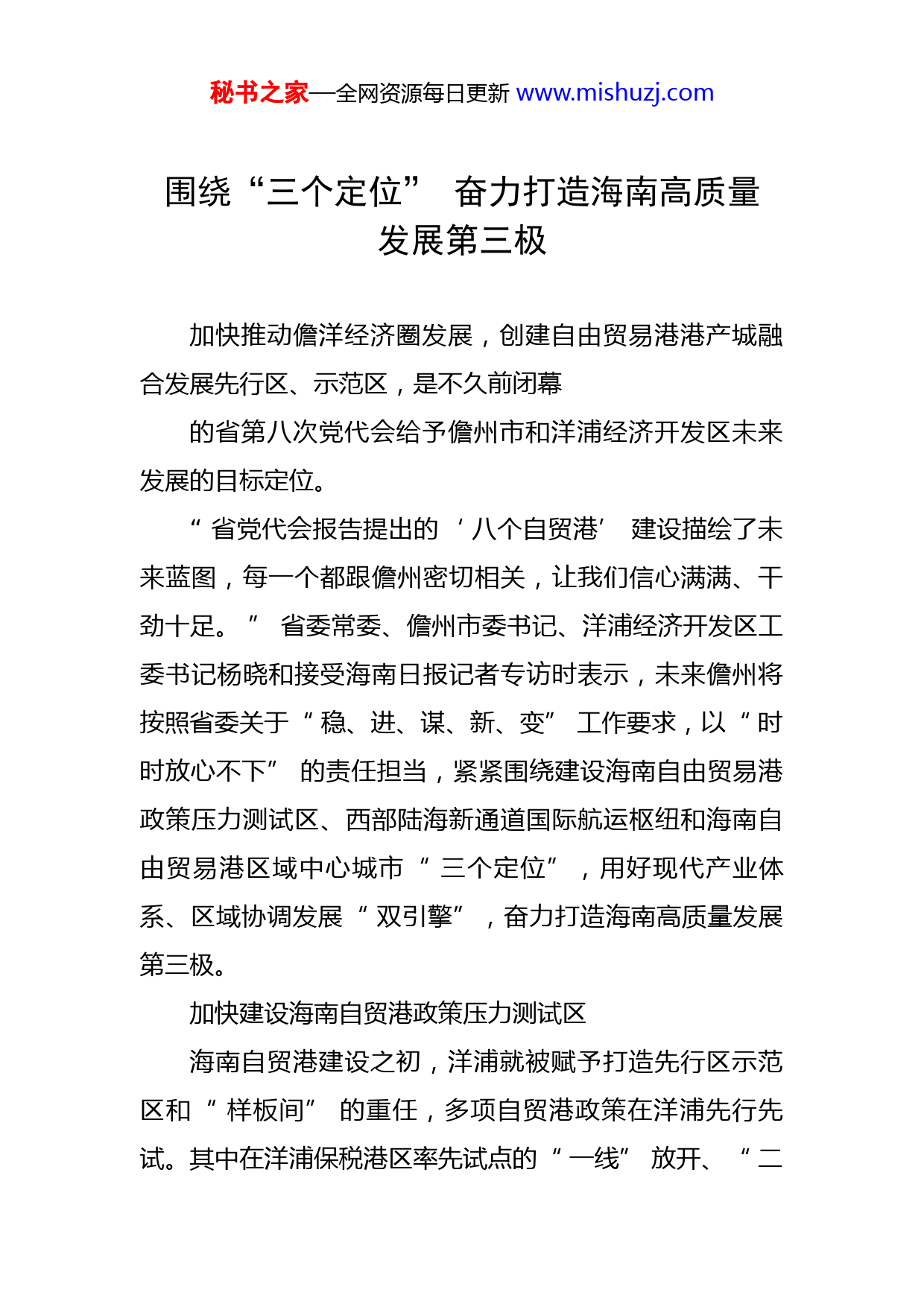 秘书之家—全网资源每日更新 www.mishuzj.com

围绕“三个定位” 奋力打造海南高质量发展第三极

加快推动儋洋经济圈发展，创建自由贸易港港产城融合发展先行区、示范区，是不久前闭幕

的省第八次党代会给予儋州市和洋浦经济开发区未来发展的目标定位。

“省党代会报告提出的‘八个自贸港’建设描绘了未来蓝图，每一个都跟儋州密切相关，让我们信心满满、干劲十足。”省委常委、儋州市委书记、洋浦经济开发区工委书记杨晓和接受海南日报记者专访时表示，未来儋州将按照省委关于“稳、进、谋、新、变”工作要求，以“时时放心不下”的责任担当，紧紧围绕建设海南自由贸易港政策压力测试区、西部陆海新通道国际航运枢纽和海南自由贸易港区域中心城市“三个定位”，用好现代产业体系、区域协调发展“双引擎”，奋力打造海南高质量发展第三极。

加快建设海南自贸港政策压力测试区

海南自贸港建设之初，洋浦就被赋予打造先行区示范区和“样板间”的重任，多项自贸港政策在洋浦先行先试。其中在洋浦保税港区率先试点的“一线”放开、“二